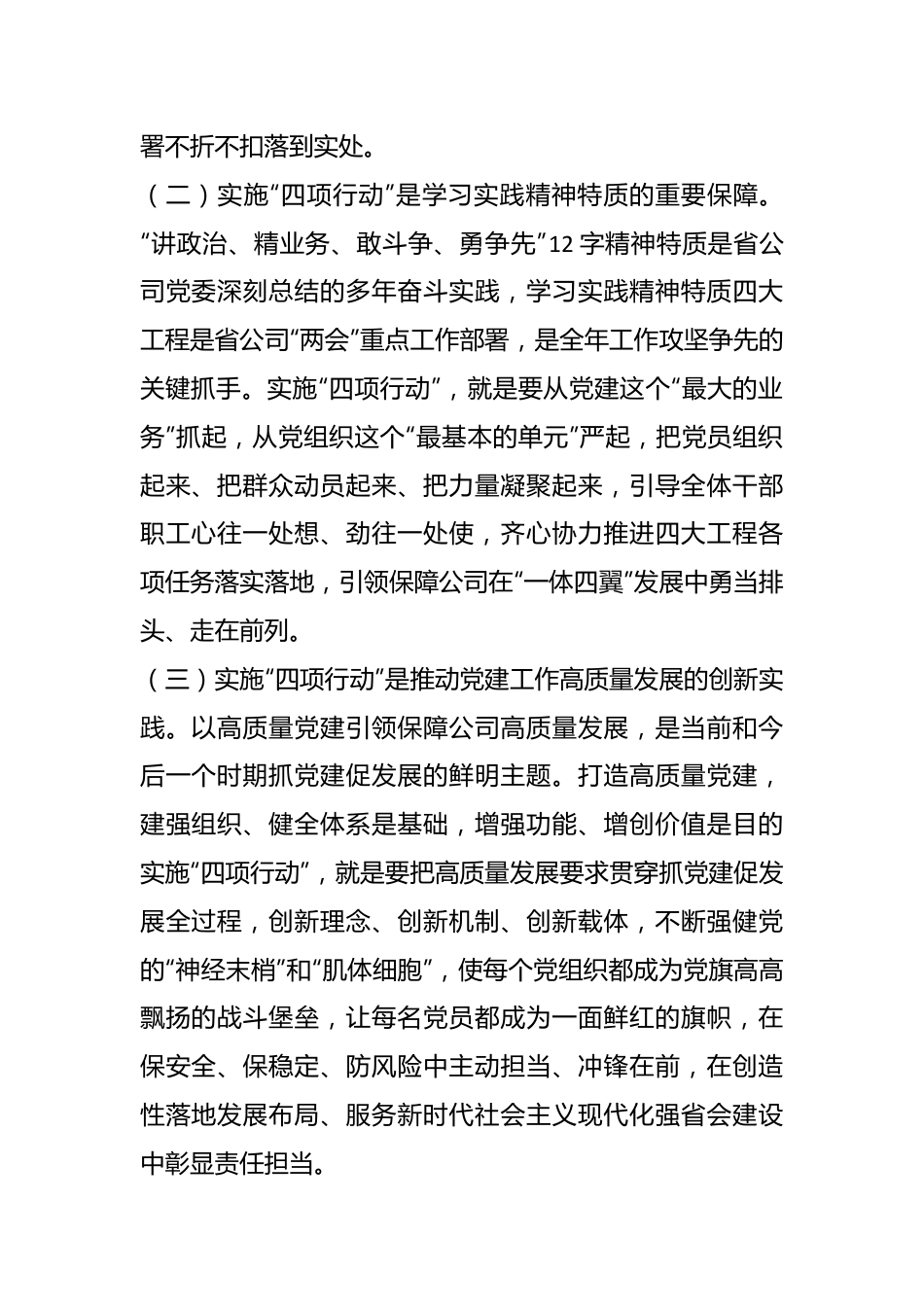 署不折不扣落到实处。

（二）实施“四项行动”是学习实践精神特质的重要保障。“讲政治、精业务、敢斗争、勇争先”12 字精神特质是省公司党委深刻总结的多年奋斗实践，学习实践精神特质四大工程是省公司“两会”重点工作部署，是全年工作攻坚争先的关键抓手。实施“四项行动”，就是要从党建这个“最大的业务”抓起，从党组织这个“最基本的单元”严起，把党员组织起来、把群众动员起来、把力量凝聚起来，引导全体干部职工心往一处想、劲往一处使，齐心协力推进四大工程各项任务落实落地，引领保障公司在“一体四翼”发展中勇当排头、走在前列。

（三）实施“四项行动”是推动党建工作高质量发展的创新实践。以高质量党建引领保障公司高质量发展，是当前和今后一个时期抓党建促发展的鲜明主题。打造高质量党建，建强组织、健全体系是基础，增强功能、增创价值是目的实施“四项行动”，就是要把高质量发展要求贯穿抓党建促发展全过程，创新理念、创新机制、创新载体，不断强健党的“神经末梢”和“肌体细胞”，使每个党组织都成为党旗高高飘扬的战斗堡垒，让每名党员都成为一面鲜红的旗帜，在保安全、保稳定、防风险中主动担当、冲锋在前，在创造性落地发展布局、服务新时代社会主义现代化强省会建设中彰显责任担当。